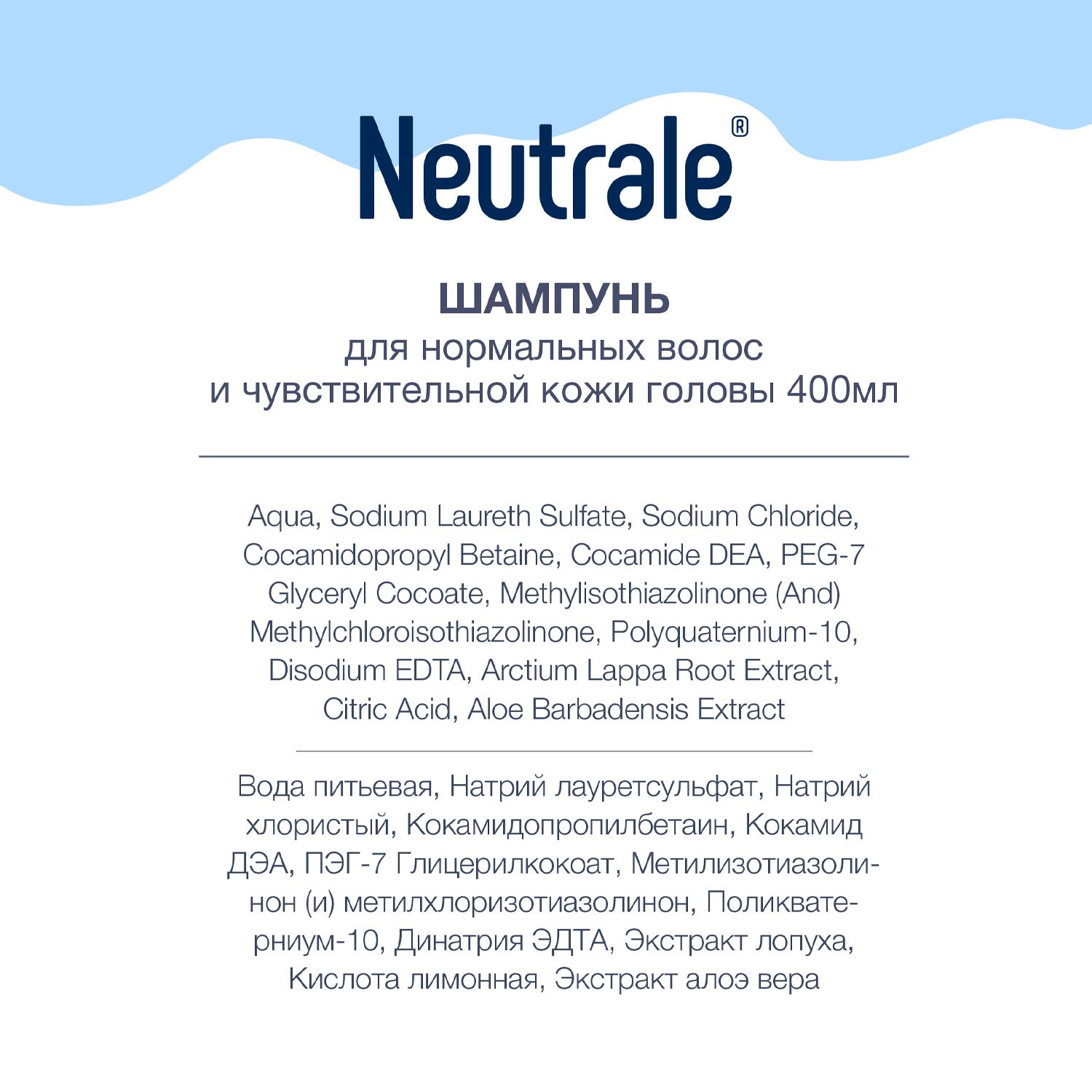 Neutrale®

ШАМПУНЬ
для нормальных волос и чувствительной кожи головы 400мл

Aqua, Sodium Laureth Sulfate, Sodium Chloride, Cocamidopropyl Betaine, Cocamide DEA, PEG-7 Glyceryl Cocoate, Methylisothiazolinone (And) Methylchloroisothiazolinone, Polyquaternium-10, Disodium EDTA, Arctium Lappa Root Extract, Citric Acid, Aloe Barbadensis Extract

Вода питьевая, Натрий лауретсульфат, Натрий хлористый, Кокамидопропилбетаин, Кокамид ДЭА, ПЭГ-7 Глицерилкокоат, Метилизотиазолинон (и) метилхлоризотиазолинон, Поликватерниум-10, Динатрия ЭДТА, Экстракт лопуха, Кислота лимонная, Экстракт алоэ вера